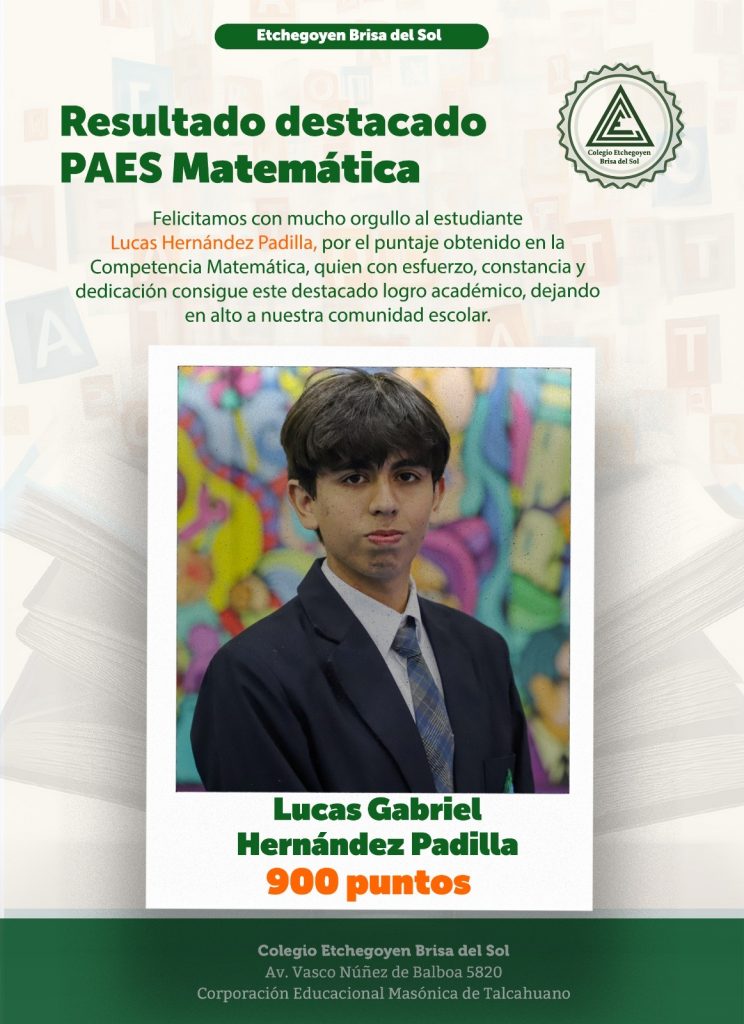 Etchegoyen Brisa del Sol

Resultado destacado
PAES Matemática

Colegio Etchegoyen
Brisa del Sol

Felicitamos con mucho orgullo al estudiante Lucas Hernández Padilla, por el puntaje obtenido en la Competencia Matemática, quien con esfuerzo, constancia y dedicación consigue este destacado logro académico, dejando en alto a nuestra comunidad escolar.

Lucas Gabriel
Hernández Padilla
900 puntos

Colegio Etchegoyen Brisa del Sol
Av. Vasco Núñez de Balboa 5820
Corporación Educacional Masónica de Talcahuano